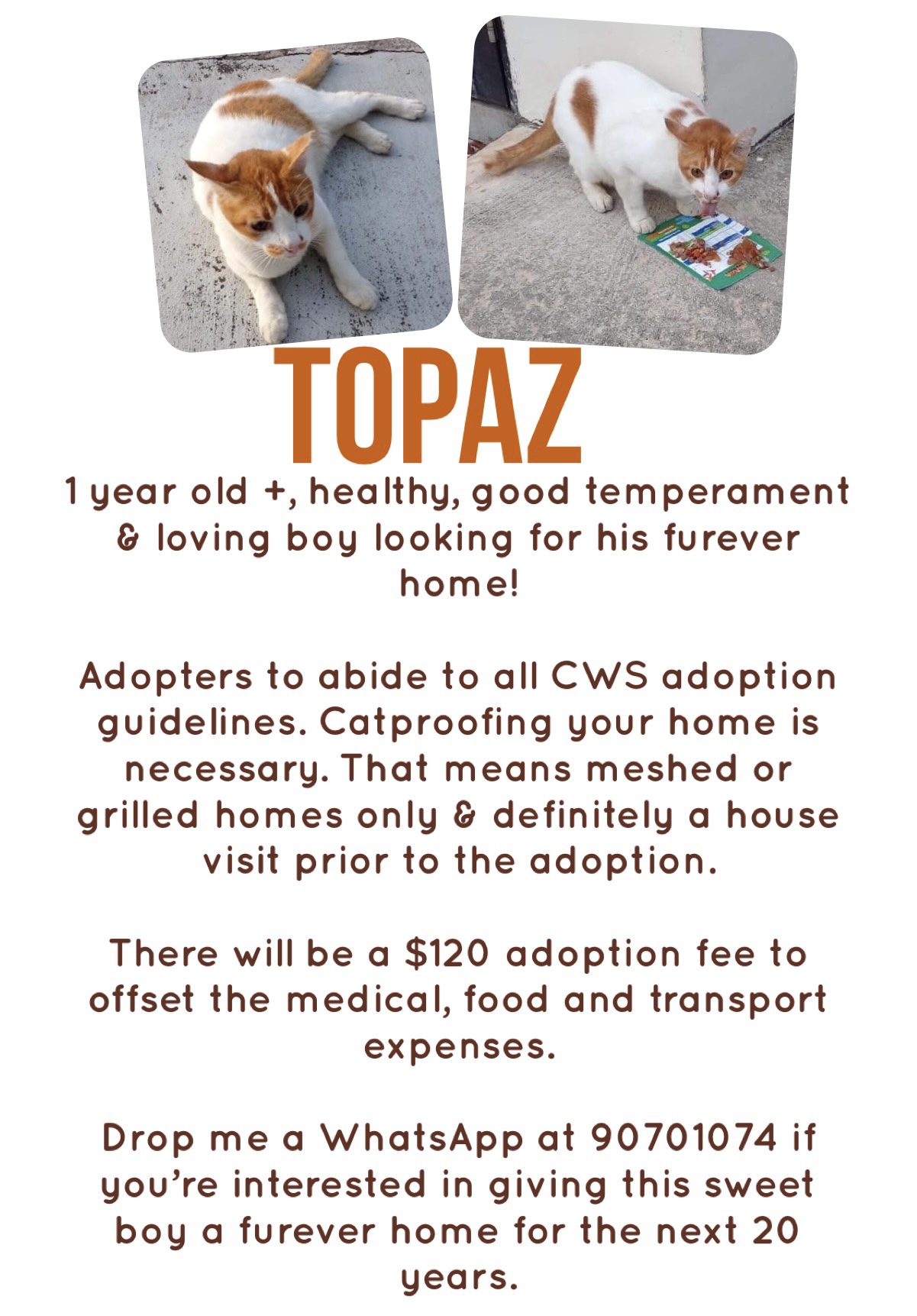 TOPAZ

1 year old +, healthy, good temperament & loving boy looking for his furever home!

Adopters to abide to all CWS adoption guidelines. Catproofing your home is necessary. That means meshed or grilled homes only & definitely a house visit prior to the adoption.

There will be a $120 adoption fee to offset the medical, food and transport expenses.

Drop me a WhatsApp at 90701074 if you're interested in giving this sweet boy a furever home for the next 20 years.